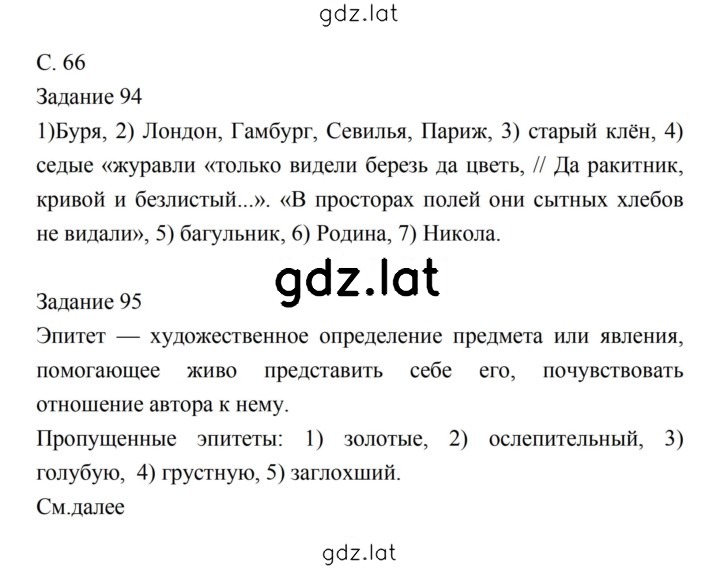 gdz.lat

С. 66
Задание 94
1)Буря, 2) Лондон, Гамбург, Севилья, Париж, 3) старый клён, 4) седые «журавли «только видели березь да цветь, // Да ракитник, кривой и безлистый...». «В просторах полей они сытных хлебов не видали», 5) багульник, 6) Родина, 7) Никола.

gdz.lat

Задание 95
Эпитет — художественное определение предмета или явления, помогающее живо представить себе его, почувствовать отношение автора к нему.
Пропущенные эпитеты: 1) золотые, 2) ослепительный, 3) голубую, 4) грустную, 5) заглохший.
См.далее

gdz.lat